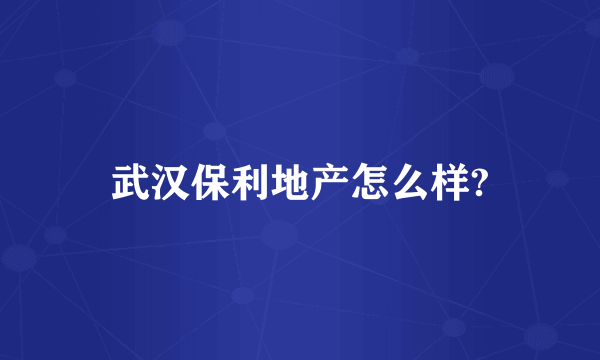 武汉保利地产怎么样?